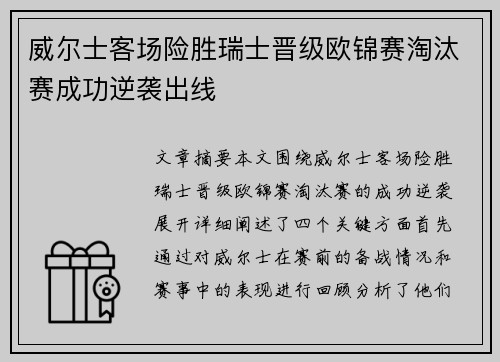 威尔士客场险胜瑞士晋级欧锦赛淘汰赛成功逆袭出线

文章摘要本文围绕威尔士客场险胜瑞士晋级欧锦赛淘汰赛的成功逆袭展开详细阐述了四个关键方面首先通过对威尔士在赛前的备战情况和赛事中的表现进行回顾分析了他们